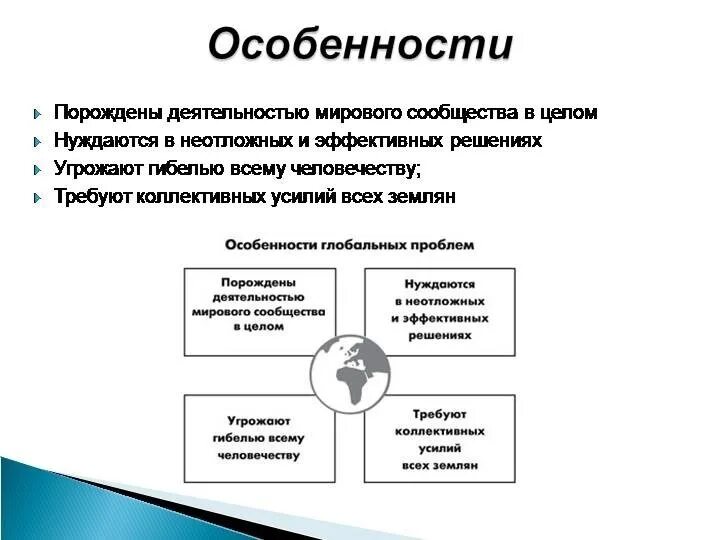 Особенности

Порождены деятельностью мирового сообщества в целом

Нуждаются в неотложных и эффективных решениях

Угрожают гибелью всему человечеству;

Требуют коллективных усилий всех землян

Особенности глобальных проблем

Порождены деятельностью мирового сообщества в целом

Нуждаются в неотложных и эффективных решениях

Угрожают гибелью всему человечеству

Требуют коллективных усилий всех землян